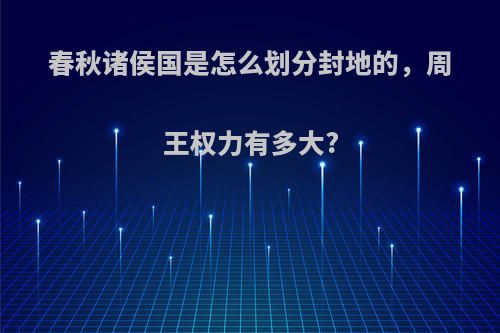 春秋诸侯国是怎么划分封地的，周王权力有多大?